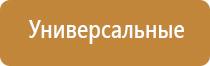 Универсальные